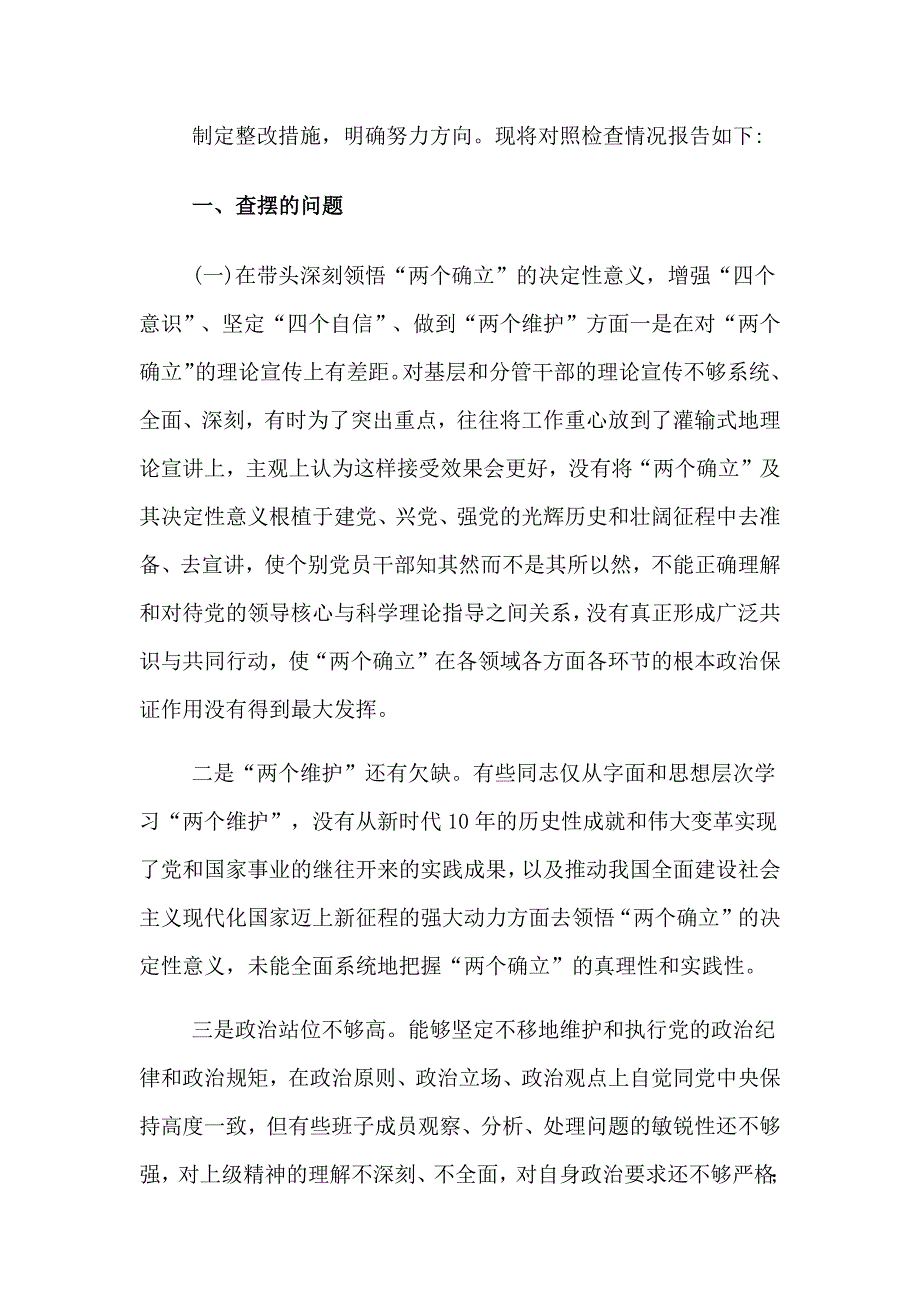 制定整改措施，明确努力方向。现将对照检查情况报告如下:

一、查摆的问题

(一)在带头深刻领悟“两个确立”的决定性意义，增强“四个意识”、坚定“四个自信”、做到“两个维护”方面一是在对“两个确立”的理论宣传上有差距。对基层和分管干部的理论宣传不够系统、全面、深刻，有时为了突出重点，往往将工作重心放到了灌输式地理论宣讲上，主观上认为这样接受效果会更好，没有将“两个确立”及其决定性意义根植于建党、兴党、强党的光辉历史和壮阔征程中去准备、去宣讲，使个别党员干部知其然而不是其所以然，不能正确理解和对待党的领导核心与科学理论指导之间关系，没有真正形成广泛共识与共同行动，使“两个确立”在各领域各方面各环节的根本政治保证作用没有得到最大发挥。

二是“两个维护”还有欠缺。有些同志仅从字面和思想层次学习“两个维护”，没有从新时代10年的历史性成就和伟大变革实现了党和国家事业的继往开来的实践成果，以及推动我国全面建设社会主义现代化国家迈上新征程的强大动力方面去领悟“两个确立”的决定性意义，未能全面系统地把握“两个确立”的真理性和实践性。

三是政治站位不够高。能够坚定不移地维护和执行党的政治纪律和政治规矩，在政治原则、政治立场、政治观点上自觉同党中央保持高度一致，但有些班子成员观察、分析、处理问题的敏锐性还不够强，对上级精神的理解不深刻、不全面，对自身政治要求还不够严格;